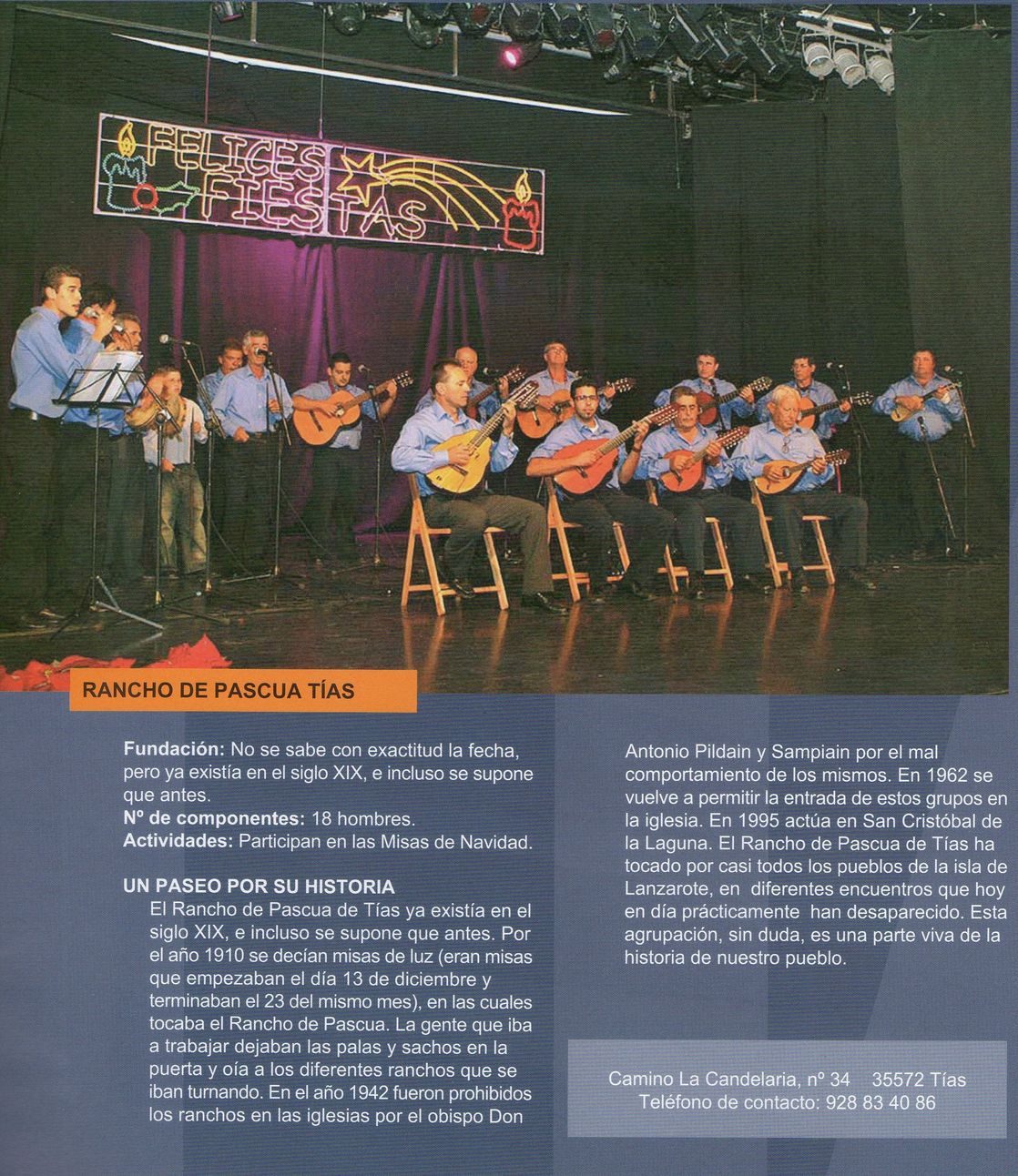 FELICES FIESTAS

RANCHO DE PASCUA TÍAS

**Fundación:** No se sabe con exactitud la fecha, pero ya existía en el siglo XIX, e incluso se supone que antes.
**Nº de componentes:** 18 hombres.
**Actividades:** Participan en las Misas de Navidad.

**UN PASEO POR SU HISTORIA**
El Rancho de Pascua de Tías ya existía en el siglo XIX, e incluso se supone que antes. Por el año 1910 se decían misas de luz (eran misas que empezaban el día 13 de diciembre y terminaban el 23 del mismo mes), en las cuales tocaba el Rancho de Pascua. La gente que iba a trabajar dejaban las palas y sachos en la puerta y oía a los diferentes ranchos que se iban turnando. En el año 1942 fueron prohibidos los ranchos en las iglesias por el obispo Don Antonio Pildain y Sampiain por el mal comportamiento de los mismos. En 1962 se vuelve a permitir la entrada de estos grupos en la iglesia. En 1995 actúa en San Cristóbal de la Laguna. El Rancho de Pascua de Tías ha tocado por casi todos los pueblos de la isla de Lanzarote, en diferentes encuentros que hoy en día prácticamente han desaparecido. Esta agrupación, sin duda, es una parte viva de la historia de nuestro pueblo.

Camino La Candelaria, nº 34 35572 Tías
Teléfono de contacto: 928 83 40 86